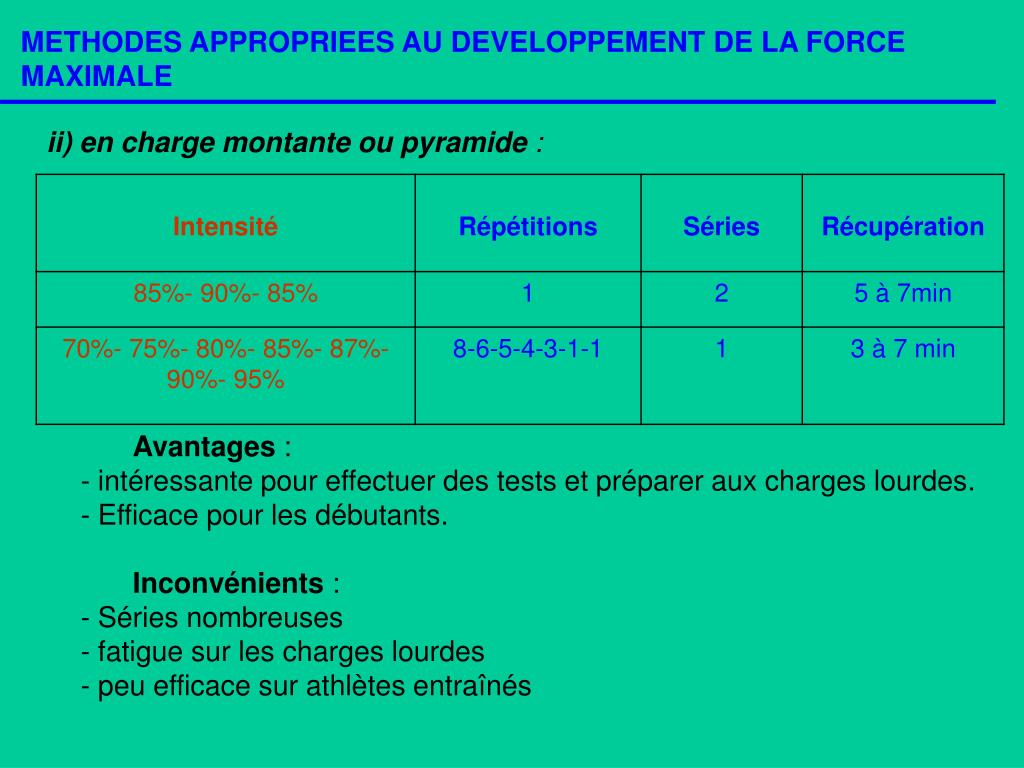 METHODES APPROPRIEES AU DEVELOPPEMENT DE LA FORCE MAXIMALE

ii) en charge montante ou pyramide :

| Intensité | Répétitions | Séries | Récupération |
|---|---|---|---|
| 85%- 90%- 85% | 1 | 2 | 5 à 7min |
| 70%- 75%- 80%- 85%- 87%- 90%- 95% | 8-6-5-4-3-1-1 | 1 | 3 à 7 min |

Avantages :
- intéressante pour effectuer des tests et préparer aux charges lourdes.
- Efficace pour les débutants.

Inconvénients :
- Séries nombreuses
- fatigue sur les charges lourdes
- peu efficace sur athlètes entraînés